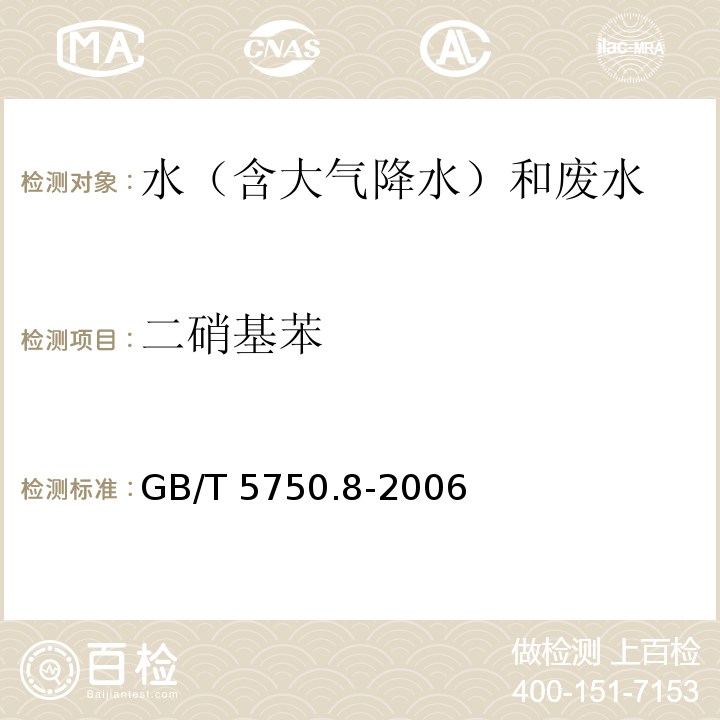 MA CNAS AL ilac-MRA

检测对象：水（含大气降水）和废水

检测项目：二硝基苯

检测标准：GB/T 5750.8-2006

百检
Baijiantest.com

做检测 上百检
400-151-7153